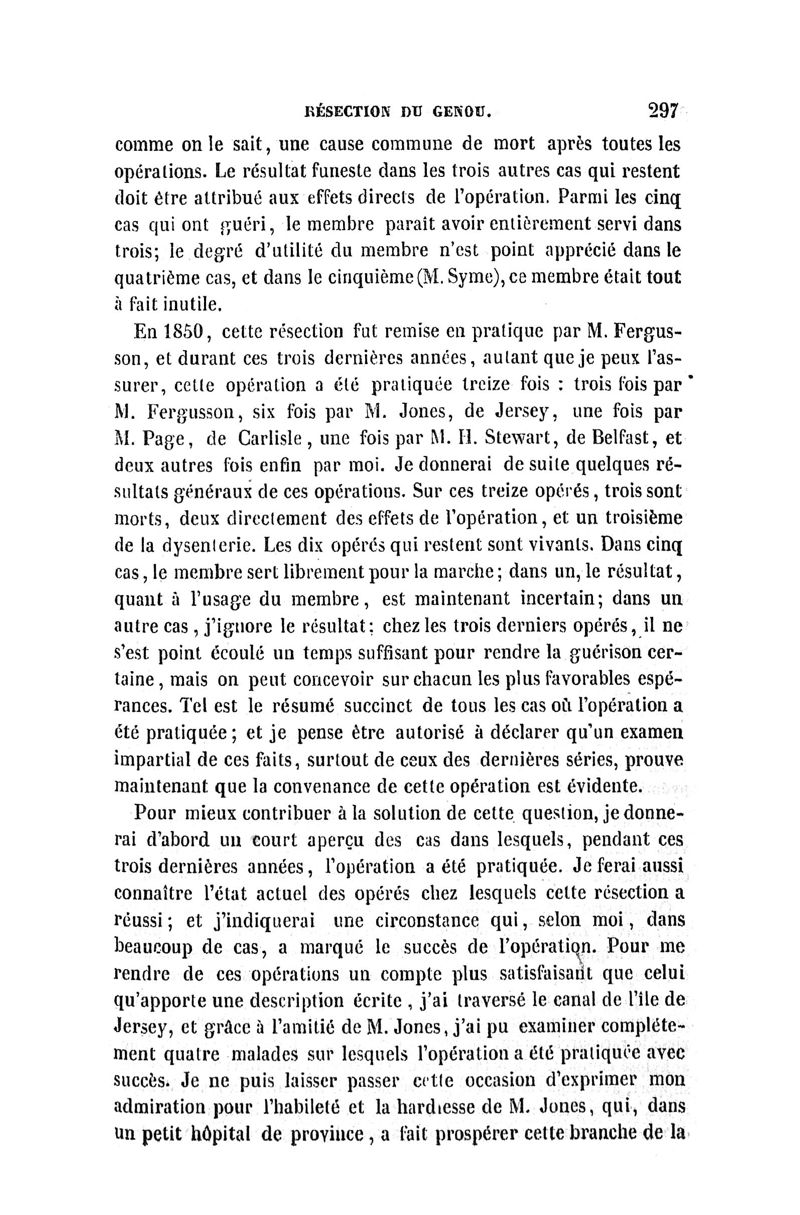 RÉSECTION DU GENOU. 297

comme on le sait, une cause commune de mort après toutes les opérations. Le résultat funeste dans les trois autres cas qui restent doit être attribué aux effets directs de l'opération. Parmi les cinq cas qui ont guéri, le membre paraît avoir entièrement servi dans trois; le degré d'utilité du membre n'est point apprécié dans le quatrième cas, et dans le cinquième (M. Syme), ce membre était tout à fait inutile.

En 1850, cette résection fut remise en pratique par M. Fergusson, et durant ces trois dernières années, autant que je peux l'assurer, cette opération a été pratiquée treize fois : trois fois par M. Fergusson, six fois par M. Jones, de Jersey, une fois par M. Page, de Carlisle, une fois par M. H. Stewart, de Belfast, et deux autres fois enfin par moi. Je donnerai de suite quelques résultats généraux de ces opérations. Sur ces treize opérés, trois sont morts, deux directement des effets de l'opération, et un troisième de la dysenterie. Les dix opérés qui restent sont vivants. Dans cinq cas, le membre sert librement pour la marche; dans un, le résultat, quant à l'usage du membre, est maintenant incertain; dans un autre cas, j'ignore le résultat; chez les trois derniers opérés, il ne s'est point écoulé un temps suffisant pour rendre la guérison certaine, mais on peut concevoir sur chacun les plus favorables espérances. Tel est le résumé succinct de tous les cas où l'opération a été pratiquée; et je pense être autorisé à déclarer qu'un examen impartial de ces faits, surtout de ceux des dernières séries, prouve maintenant que la convenance de cette opération est évidente.

Pour mieux contribuer à la solution de cette question, je donnerai d'abord un court aperçu des cas dans lesquels, pendant ces trois dernières années, l'opération a été pratiquée. Je ferai aussi connaître l'état actuel des opérés chez lesquels cette résection a réussi; et j'indiquerai une circonstance qui, selon moi, dans beaucoup de cas, a marqué le succès de l'opération. Pour me rendre de ces opérations un compte plus satisfaisant que celui qu'apporte une description écrite, j'ai traversé le canal de l'île de Jersey, et grâce à l'amitié de M. Jones, j'ai pu examiner complétement quatre malades sur lesquels l'opération a été pratiquée avec succès. Je ne puis laisser passer cette occasion d'exprimer mon admiration pour l'habileté et la hardiesse de M. Jones, qui, dans un petit hôpital de province, a fait prospérer cette branche de la